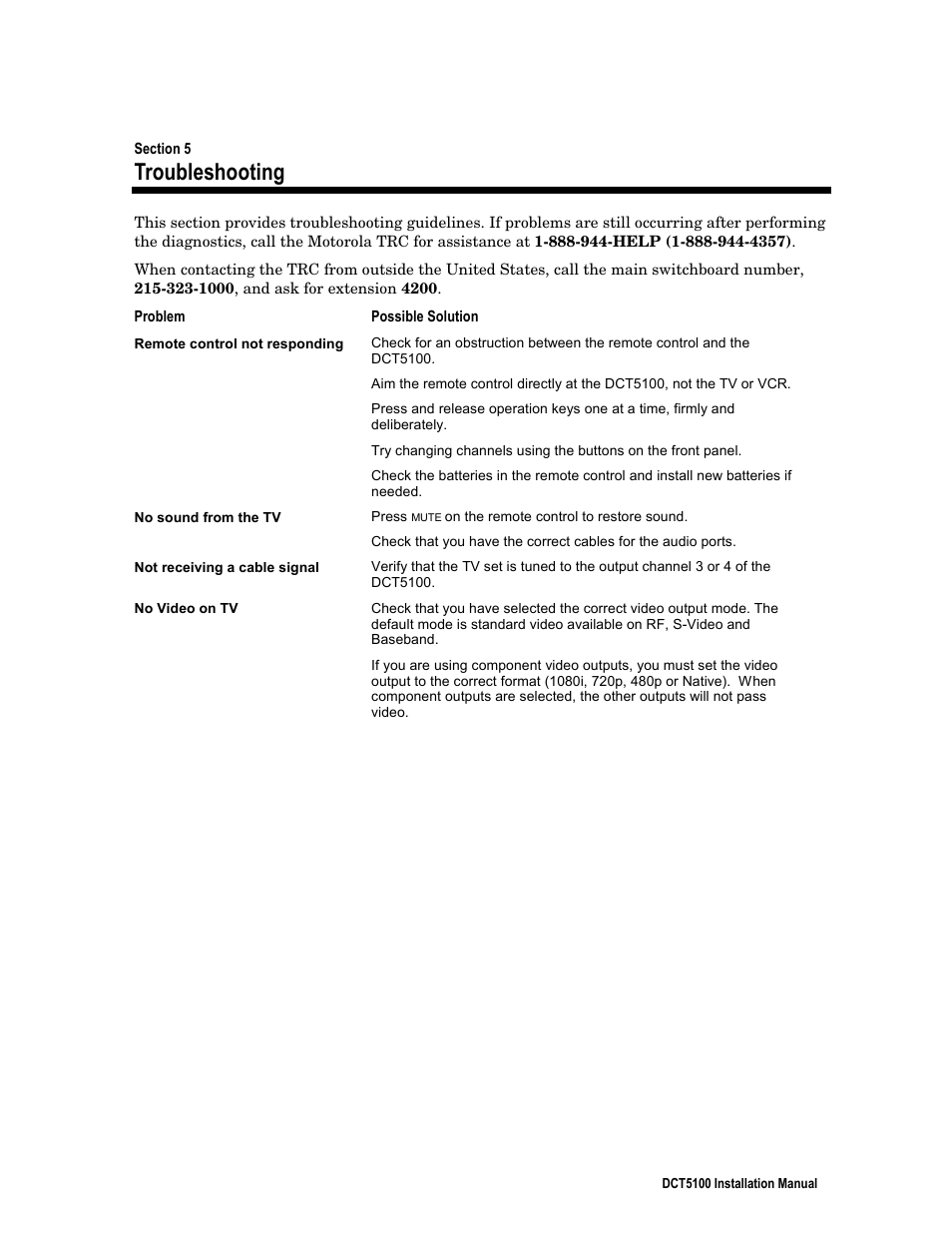 Section 5
Troubleshooting

This section provides troubleshooting guidelines. If problems are still occurring after performing the diagnostics, call the Motorola TRC for assistance at 1-888-944-HELP (1-888-944-4357).

When contacting the TRC from outside the United States, call the main switchboard number, 215-323-1000, and ask for extension 4200.

| Problem | Possible Solution |
|---|---|
| Remote control not responding | Check for an obstruction between the remote control and the DCT5100. |
| | Aim the remote control directly at the DCT5100, not the TV or VCR. |
| | Press and release operation keys one at a time, firmly and deliberately. |
| | Try changing channels using the buttons on the front panel. |
| | Check the batteries in the remote control and install new batteries if needed. |
| No sound from the TV | Press MUTE on the remote control to restore sound. |
| | Check that you have the correct cables for the audio ports. |
| Not receiving a cable signal | Verify that the TV set is tuned to the output channel 3 or 4 of the DCT5100. |
| No Video on TV | Check that you have selected the correct video output mode. The default mode is standard video available on RF, S-Video and Baseband. |
| | If you are using component video outputs, you must set the video output to the correct format (1080i, 720p, 480p or Native). When component outputs are selected, the other outputs will not pass video. |

DCT5100 Installation Manual